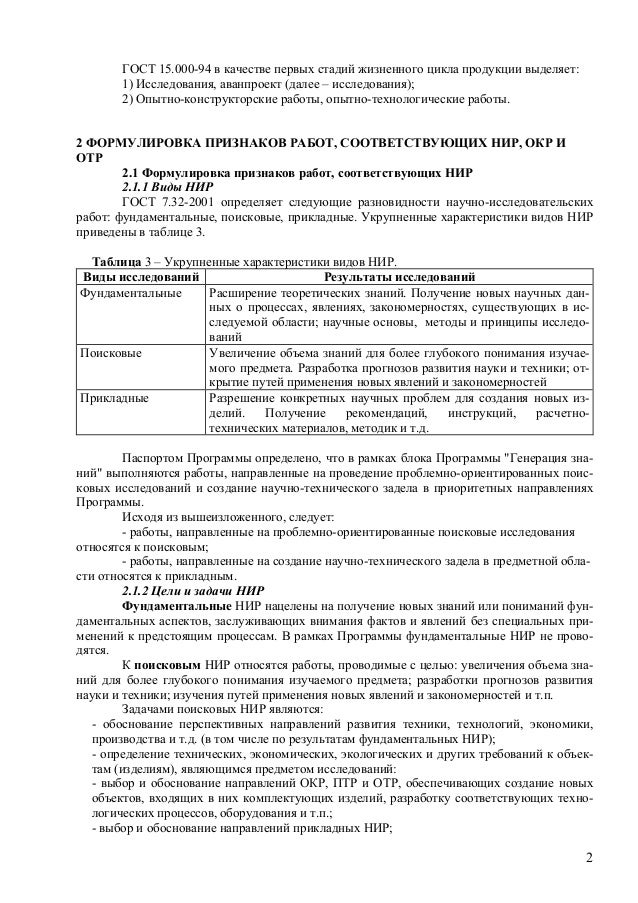 ГОСТ 15.000-94 в качестве первых стадий жизненного цикла продукции выделяет:
1) Исследования, аванпроект (далее – исследования);
2) Опытно-конструкторские работы, опытно-технологические работы.

2 ФОРМУЛИРОВКА ПРИЗНАКОВ РАБОТ, СООТВЕТСТВУЮЩИХ НИР, ОКР И ОТР

2.1 Формулировка признаков работ, соответствующих НИР

2.1.1 Виды НИР

ГОСТ 7.32-2001 определяет следующие разновидности научно-исследовательских работ: фундаментальные, поисковые, прикладные. Укрупненные характеристики видов НИР приведены в таблице 3.

Таблица 3 – Укрупненные характеристики видов НИР.

| Виды исследований | Результаты исследований |
|---|---|
| Фундаментальные | Расширение теоретических знаний. Получение новых научных данных о процессах, явлениях, закономерностях, существующих в исследуемой области; научные основы, методы и принципы исследований |
| Поисковые | Увеличение объема знаний для более глубокого понимания изучаемого предмета. Разработка прогнозов развития науки и техники; открытие путей применения новых явлений и закономерностей |
| Прикладные | Разрешение конкретных научных проблем для создания новых изделий. Получение рекомендаций, инструкций, расчетно-технических материалов, методик и т.д. |

Паспортом Программы определено, что в рамках блока Программы "Генерация знаний" выполняются работы, направленные на проведение проблемно-ориентированных поисковых исследований и создание научно-технического задела в приоритетных направлениях Программы.

Исходя из вышеизложенного, следует:
- работы, направленные на проблемно-ориентированные поисковые исследования относятся к поисковым;
- работы, направленные на создание научно-технического задела в предметной области относятся к прикладным.

2.1.2 Цели и задачи НИР

Фундаментальные НИР нацелены на получение новых знаний или пониманий фундаментальных аспектов, заслуживающих внимания фактов и явлений без специальных применений к предстоящим процессам. В рамках Программы фундаментальные НИР не проводятся.

К поисковым НИР относятся работы, проводимые с целью: увеличения объема знаний для более глубокого понимания изучаемого предмета; разработки прогнозов развития науки и техники; изучения путей применения новых явлений и закономерностей и т.п.

Задачами поисковых НИР являются:
- обоснование перспективных направлений развития техники, технологий, экономики, производства и т.д. (в том числе по результатам фундаментальных НИР);
- определение технических, экономических, экологических и других требований к объектам (изделиям), являющимся предметом исследований:
- выбор и обоснование направлений ОКР, ПТР и ОТР, обеспечивающих создание новых объектов, входящих в них комплектующих изделий, разработку соответствующих технологических процессов, оборудования и т.п.;
- выбор и обоснование направлений прикладных НИР;

2